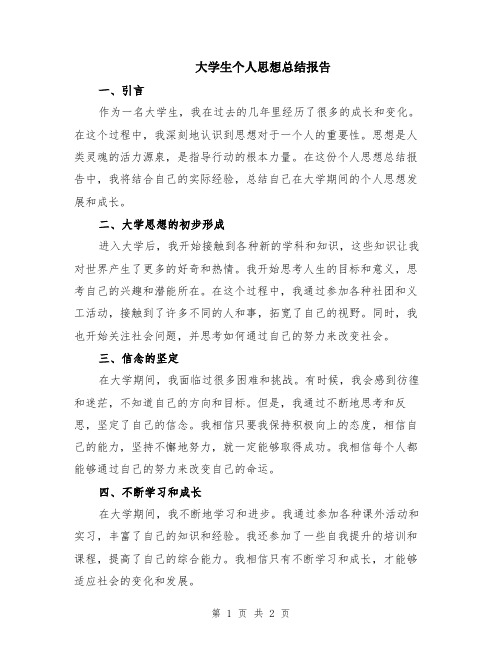 大学生个人思想总结报告

一、引言

作为一名大学生，我在过去的几年里经历了很多的成长和变化。在这个过程中，我深刻地认识到思想对于一个人的重要性。思想是人类灵魂的活力源泉，是指导行动的根本力量。在这份个人思想总结报告中，我将结合自己的实际经验，总结自己在大学期间的个人思想发展和成长。

二、大学思想的初步形成

进入大学后，我开始接触到各种新的学科和知识，这些知识让我对世界产生了更多的好奇和热情。我开始思考人生的目标和意义，思考自己的兴趣和潜能所在。在这个过程中，我通过参加各种社团和义工活动，接触到了许多不同的人和事，拓宽了自己的视野。同时，我也开始关注社会问题，并思考如何通过自己的努力来改变社会。

三、信念的坚定

在大学期间，我面临过很多困难和挑战。有时候，我会感到彷徨和迷茫，不知道自己的方向和目标。但是，我通过不断地思考和反思，坚定了自己的信念。我相信只要我保持积极向上的态度，相信自己的能力，坚持不懈地努力，就一定能够取得成功。我相信每个人都能够通过自己的努力来改变自己的命运。

四、不断学习和成长

在大学期间，我不断地学习和进步。我通过参加各种课外活动和实习，丰富了自己的知识和经验。我还参加了一些自我提升的培训和课程，提高了自己的综合能力。我相信只有不断学习和成长，才能够适应社会的变化和发展。

第 1 页 共 2 页